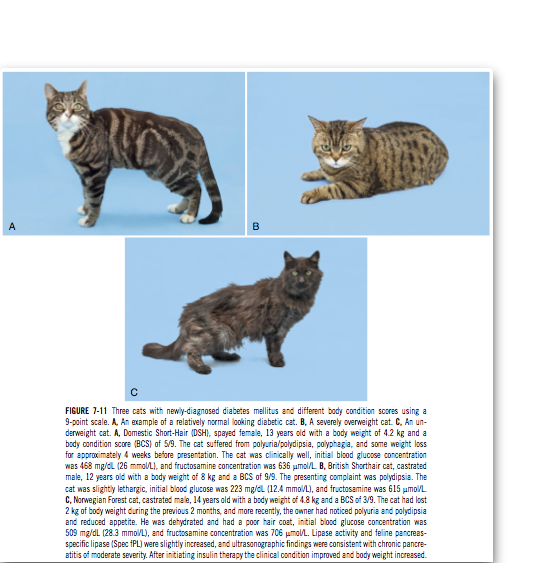 A

B

C

FIGURE 7-11 Three cats with newly-diagnosed diabetes mellitus and different body condition scores using a 9-point scale. A, An example of a relatively normal looking diabetic cat. B, A severely overweight cat. C, An underweight cat. A, Domestic Short-Hair (DSH), spayed female, 13 years old with a body weight of 4.2 kg and a body condition score (BCS) of 5/9. The cat suffered from polyuria/polydipsia, polyphagia, and some weight loss for approximately 4 weeks before presentation. The cat was clinically well, initial blood glucose concentration was 468 mg/dL (26 mmol/L), and fructosamine concentration was 636 μmol/L. B, British Shorthair cat, castrated male, 12 years old with a body weight of 8 kg and a BCS of 9/9. The presenting complaint was polydipsia. The cat was slightly lethargic, initial blood glucose was 223 mg/dL (12.4 mmol/L), and fructosamine was 615 μmol/L. C, Norwegian Forest cat, castrated male, 14 years old with a body weight of 4.8 kg and a BCS of 3/9. The cat had lost 2 kg of body weight during the previous 2 months, and more recently, the owner had noticed polyuria and polydipsia and reduced appetite. He was dehydrated and had a poor hair coat, initial blood glucose concentration was 509 mg/dL (28.3 mmol/L), and fructosamine concentration was 706 μmol/L. Lipase activity and feline pancreas-specific lipase (Spec fPL) were slightly increased, and ultrasonographic findings were consistent with chronic pancreatitis of moderate severity. After initiating insulin therapy the clinical condition improved and body weight increased.